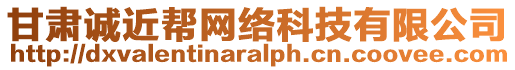 甘肃诚近帮网络科技有限公司
http://dxvalentinaralph.cn.coovee.com